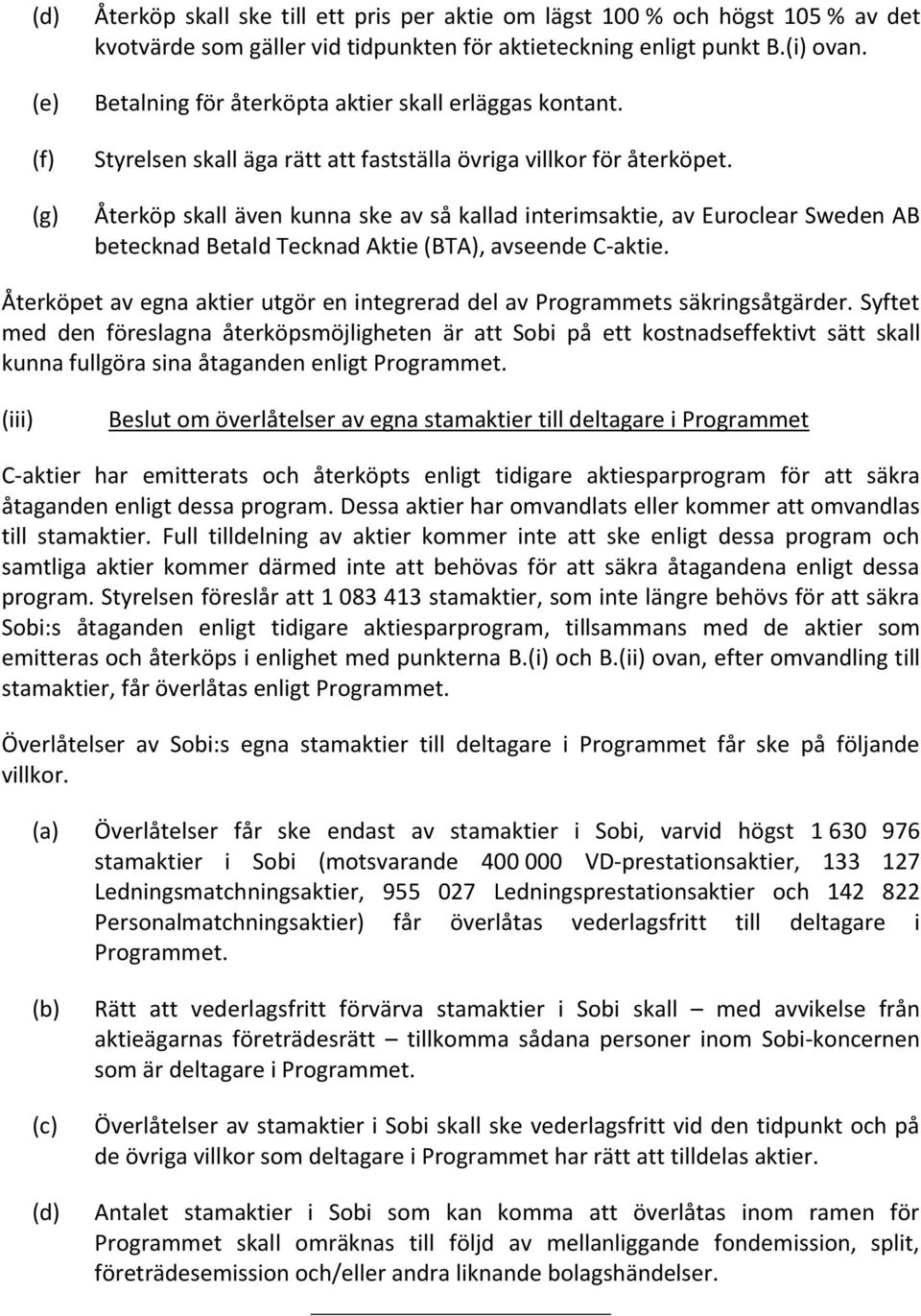 (d) Återköp skall ske till ett pris per aktie om lägst 100 % och högst 105 % av det kvotvärde som gäller vid tidpunkten för aktieteckning enligt punkt B.(i) ovan.

(e) Betalning för återköpta aktier skall erläggas kontant.

(f) Styrelsen skall äga rätt att fastställa övriga villkor för återköpet.

(g) Återköp skall även kunna ske av så kallad interimsaktie, av Euroclear Sweden AB betecknad Betald Tecknad Aktie (BTA), avseende C-aktie.

Återköpet av egna aktier utgör en integrerad del av Programmets säkringsåtgärder. Syftet med den föreslagna återköpsmöjligheten är att Sobi på ett kostnadseffektivt sätt skall kunna fullgöra sina åtaganden enligt Programmet.

(iii) Beslut om överlåtelser av egna stamaktier till deltagare i Programmet

C-aktier har emitterats och återköpts enligt tidigare aktiesparprogram för att säkra åtaganden enligt dessa program. Dessa aktier har omvandlats eller kommer att omvandlas till stamaktier. Full tilldelning av aktier kommer inte att ske enligt dessa program och samtliga aktier kommer därmed inte att behövas för att säkra åtagandena enligt dessa program. Styrelsen föreslår att 1 083 413 stamaktier, som inte längre behövs för att säkra Sobi:s åtaganden enligt tidigare aktiesparprogram, tillsammans med de aktier som emitteras och återköps i enlighet med punkterna B.(i) och B.(ii) ovan, efter omvandling till stamaktier, får överlåtas enligt Programmet.

Överlåtelser av Sobi:s egna stamaktier till deltagare i Programmet får ske på följande villkor.

(a) Överlåtelser får ske endast av stamaktier i Sobi, varvid högst 1 630 976 stamaktier i Sobi (motsvarande 400 000 VD-prestationsaktier, 133 127 Ledningsmatchningsaktier, 955 027 Ledningsprestationsaktier och 142 822 Personalmatchningsaktier) får överlåtas vederlagsfritt till deltagare i Programmet.

(b) Rätt att vederlagsfritt förvärva stamaktier i Sobi skall – med avvikelse från aktieägarnas företrädesrätt – tillkomma sådana personer inom Sobi-koncernen som är deltagare i Programmet.

(c) Överlåtelser av stamaktier i Sobi skall ske vederlagsfritt vid den tidpunkt och på de övriga villkor som deltagare i Programmet har rätt att tilldelas aktier.

(d) Antalet stamaktier i Sobi som kan komma att överlåtas inom ramen för Programmet skall omräknas till följd av mellanliggande fondemission, split, företrädesemission och/eller andra liknande bolagshändelser.